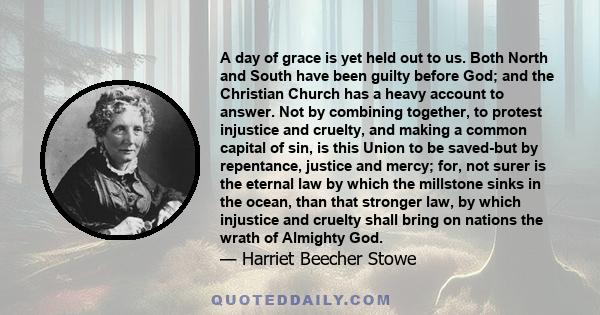 A day of grace is yet held out to us. Both North and South have been guilty before God; and the Christian Church has a heavy account to answer. Not by combining together, to protest injustice and cruelty, and making a common capital of sin, is this Union to be saved-but by repentance, justice and mercy; for, not surer is the eternal law by which the millstone sinks in the ocean, than that stronger law, by which injustice and cruelty shall bring on nations the wrath of Almighty God.
— Harriet Beecher Stowe

QUOTEDDAILY.COM